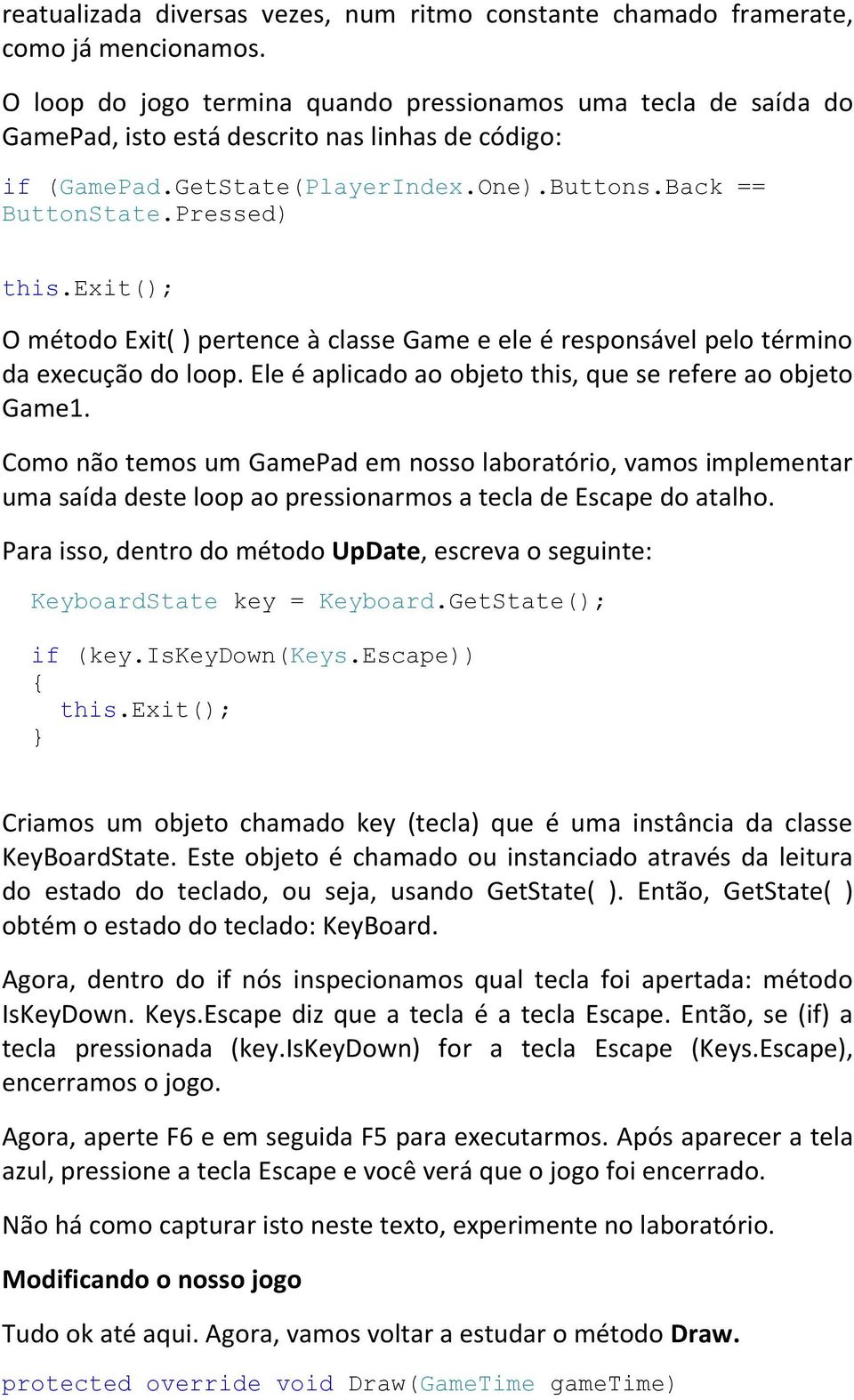 reatualizada diversas vezes, num ritmo constante chamado framerate, como já mencionamos.

O loop do jogo termina quando pressionamos uma tecla de saída do GamePad, isto está descrito nas linhas de código:

if (GamePad.GetState(PlayerIndex.One).Buttons.Back == ButtonState.Pressed)

this.Exit();

O método Exit( ) pertence à classe Game e ele é responsável pelo término da execução do loop. Ele é aplicado ao objeto this, que se refere ao objeto Game1.

Como não temos um GamePad em nosso laboratório, vamos implementar uma saída deste loop ao pressionarmos a tecla de Escape do atalho.

Para isso, dentro do método UpDate, escreva o seguinte:

KeyboardState key = Keyboard.GetState();

if (key.IsKeyDown(Keys.Escape))
{
this.Exit();
}

Criamos um objeto chamado key (tecla) que é uma instância da classe KeyBoardState. Este objeto é chamado ou instanciado através da leitura do estado do teclado, ou seja, usando GetState( ). Então, GetState( ) obtém o estado do teclado: KeyBoard.

Agora, dentro do if nós inspecionamos qual tecla foi apertada: método IsKeyDown. Keys.Escape diz que a tecla é a tecla Escape. Então, se (if) a tecla pressionada (key.IsKeyDown) for a tecla Escape (Keys.Escape), encerramos o jogo.

Agora, aperte F6 e em seguida F5 para executarmos. Após aparecer a tela azul, pressione a tecla Escape e você verá que o jogo foi encerrado.

Não há como capturar isto neste texto, experimente no laboratório.

Modificando o nosso jogo

Tudo ok até aqui. Agora, vamos voltar a estudar o método Draw.

protected override void Draw(GameTime gameTime)